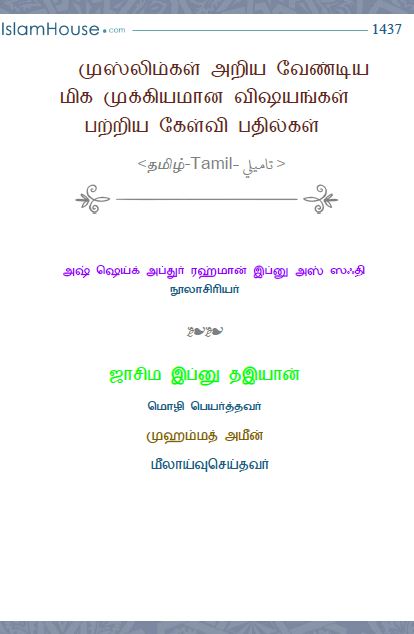 IslamHouse.com 1437

முஸ்லிம்கள் அறிய வேண்டிய மிக முக்கியமான விஷயங்கள் பற்றிய கேள்வி பதில்கள்

<தமிழ்-Tamil- تاميلي>

அஷ் ஷெய்க் அப்துர் ரஹ்மான் இப்னு அஸ் ஸஃதி
நூலாசிரியர்

ஜாசிம இப்னு தஇயான்
மொழி பெயர்த்தவர்

முஹம்மத் அமீன்
மீலாய்வுசெய்தவர்